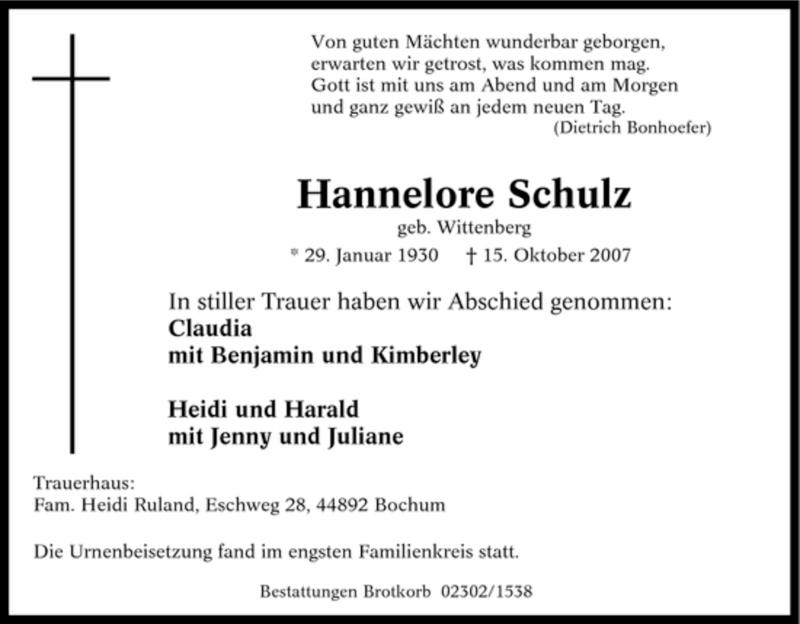 Von guten Mächten wunderbar geborgen,
erwarten wir getrost, was kommen mag.
Gott ist mit uns am Abend und am Morgen
und ganz gewiß an jedem neuen Tag.
(Dietrich Bonhoefer)

Hannelore Schulz
geb. Wittenberg
* 29. Januar 1930 † 15. Oktober 2007

In stiller Trauer haben wir Abschied genommen:
Claudia
mit Benjamin und Kimberley

Heidi und Harald
mit Jenny und Juliane

Trauerhaus:
Fam. Heidi Ruland, Eschweg 28, 44892 Bochum

Die Urnenbeisetzung fand im engsten Familienkreis statt.

Bestattungen Brotkorb 02302/1538